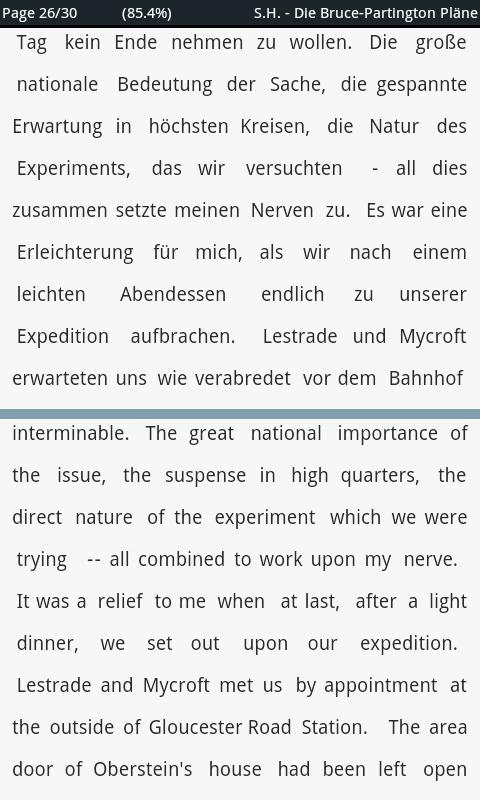 Page 26/30 (85.4%) S.H. - Die Bruce-Partington Pläne

Tag kein Ende nehmen zu wollen. Die große nationale Bedeutung der Sache, die gespannte Erwartung in höchsten Kreisen, die Natur des Experiments, das wir versuchten - all dies zusammen setzte meinen Nerven zu. Es war eine Erleichterung für mich, als wir nach einem leichten Abendessen endlich zu unserer Expedition aufbrachen. Lestrade und Mycroft erwarteten uns wie verabredet vor dem Bahnhof

interminable. The great national importance of the issue, the suspense in high quarters, the direct nature of the experiment which we were trying -- all combined to work upon my nerve. It was a relief to me when at last, after a light dinner, we set out upon our expedition. Lestrade and Mycroft met us by appointment at the outside of Gloucester Road Station. The area door of Oberstein's house had been left open